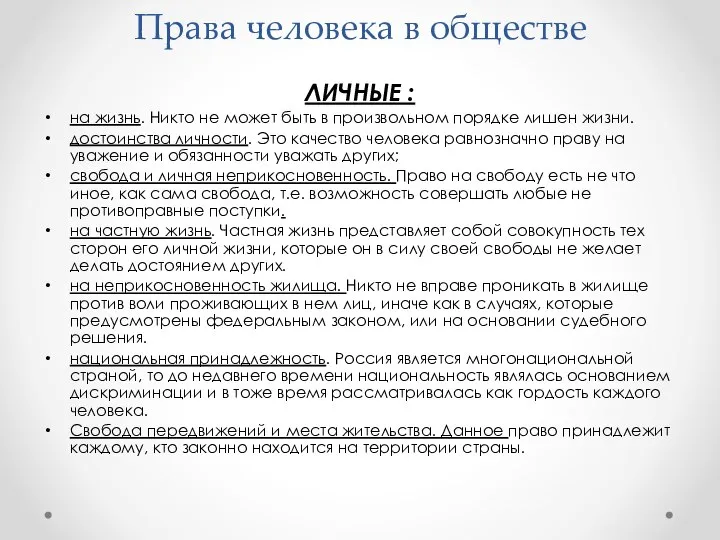 Права человека в обществе

ЛИЧНЫЕ :

• на жизнь. Никто не может быть в произвольном порядке лишен жизни.
• достоинства личности. Это качество человека равнозначно праву на уважение и обязанности уважать других;
• свобода и личная неприкосновенность. Право на свободу есть не что иное, как сама свобода, т.е. возможность совершать любые не противоправные поступки.
• на частную жизнь. Частная жизнь представляет собой совокупность тех сторон его личной жизни, которые он в силу своей свободы не желает делать достоянием других.
• на неприкосновенность жилища. Никто не вправе проникать в жилище против воли проживающих в нем лиц, иначе как в случаях, которые предусмотрены федеральным законом, или на основании судебного решения.
• национальная принадлежность. Россия является многонациональной страной, то до недавнего времени национальность являлась основанием дискриминации и в тоже время рассматривалась как гордость каждого человека.
• Свобода передвижений и места жительства. Данное право принадлежит каждому, кто законно находится на территории страны.